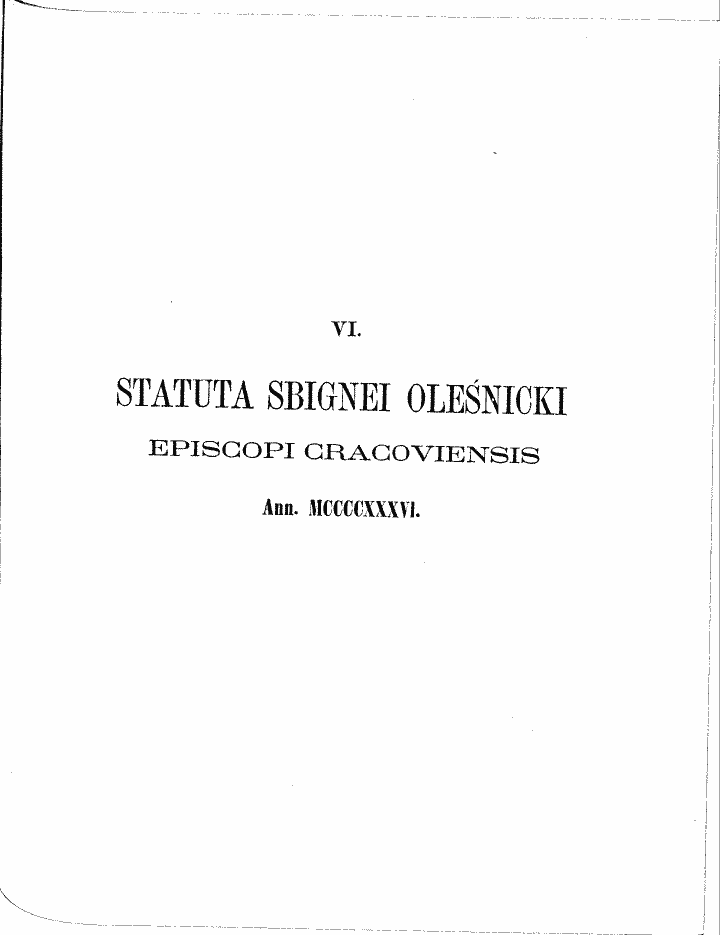 VI.

STATUTA SBIGNEI OLEŚNICKI

EPISCOPI CRACOVIENSIS

Ann. MCCCCXXXVI.